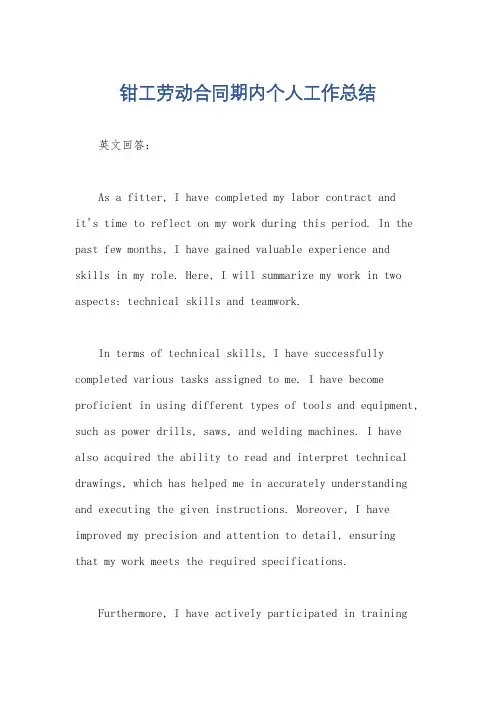 钳工劳动合同期内个人工作总结

英文回答：

As a fitter, I have completed my labor contract and it's time to reflect on my work during this period. In the past few months, I have gained valuable experience and skills in my role. Here, I will summarize my work in two aspects: technical skills and teamwork.

In terms of technical skills, I have successfully completed various tasks assigned to me. I have become proficient in using different types of tools and equipment, such as power drills, saws, and welding machines. I have also acquired the ability to read and interpret technical drawings, which has helped me in accurately understanding and executing the given instructions. Moreover, I have improved my precision and attention to detail, ensuring that my work meets the required specifications.

Furthermore, I have actively participated in training